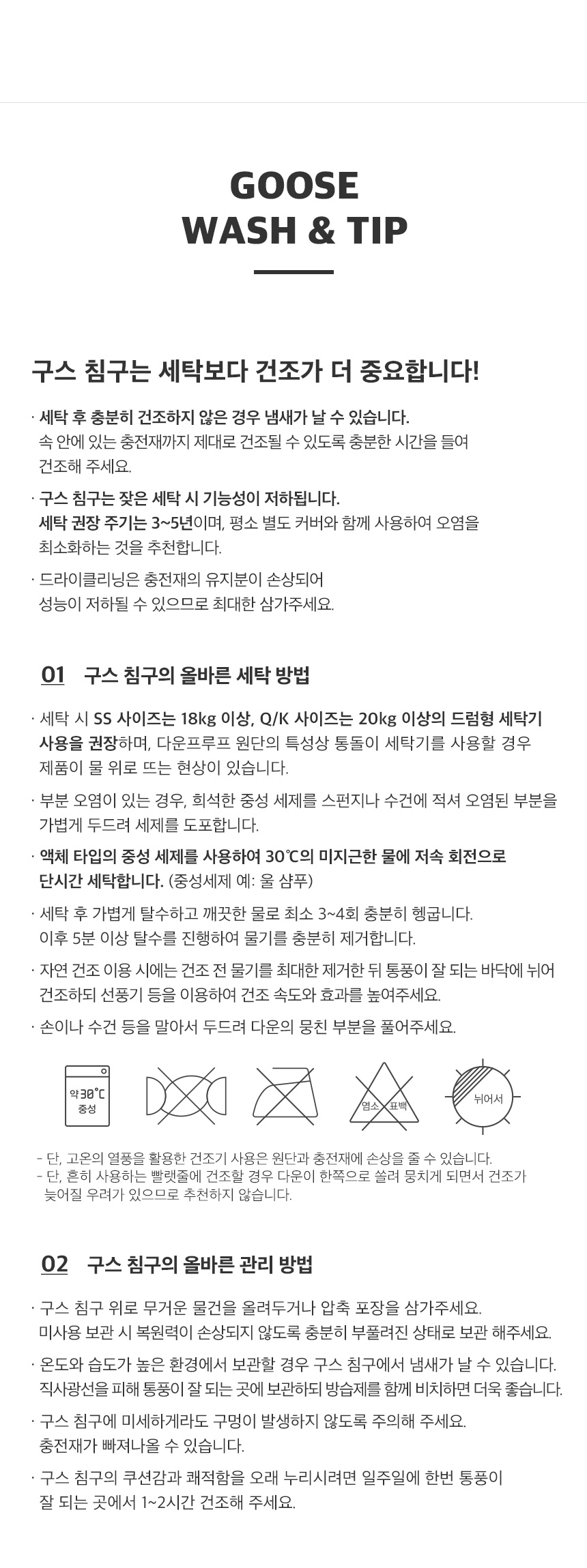 GOOSE
WASH & TIP

구스 침구는 세탁보다 건조가 더 중요합니다!

· 세탁 후 충분히 건조하지 않은 경우 냄새가 날 수 있습니다. 속 안에 있는 충전재까지 제대로 건조될 수 있도록 충분한 시간을 들여 건조해 주세요.

· 구스 침구는 잦은 세탁 시 기능성이 저하됩니다. 세탁 권장 주기는 3~5년이며, 평소 별도 커버와 함께 사용하여 오염을 최소화하는 것을 추천합니다.

· 드라이클리닝은 충전재의 유지분이 손상되어 성능이 저하될 수 있으므로 최대한 삼가주세요.

01 구스 침구의 올바른 세탁 방법

· 세탁 시 SS 사이즈는 18kg 이상, Q/K 사이즈는 20kg 이상의 드럼형 세탁기 사용을 권장하며, 다운프루프 원단의 특성상 통돌이 세탁기를 사용할 경우 제품이 물 위로 뜨는 현상이 있습니다.

· 부분 오염이 있는 경우, 희석한 중성 세제를 스펀지나 수건에 적셔 오염된 부분을 가볍게 두드려 세제를 도포합니다.

· 액체 타입의 중성 세제를 사용하여 30℃의 미지근한 물에 저속 회전으로 단시간 세탁합니다. (중성세제 예: 울 샴푸)

· 세탁 후 가볍게 탈수하고 깨끗한 물로 최소 3~4회 충분히 헹굽니다. 이후 5분 이상 탈수를 진행하여 물기를 충분히 제거합니다.

· 자연 건조 이용 시에는 건조 전 물기를 최대한 제거한 뒤 통풍이 잘 되는 바닥에 뉘어 건조하되 선풍기 등을 이용하여 건조 속도와 효과를 높여주세요.

· 손이나 수건 등을 말아서 두드려 다운의 뭉친 부분을 풀어주세요.

약30℃
중성

염소 표백

뉘어서

- 단, 고온의 열풍을 활용한 건조기 사용은 원단과 충전재에 손상을 줄 수 있습니다.
- 단, 흔히 사용하는 빨랫줄에 건조할 경우 다운이 한쪽으로 쏠려 뭉치게 되면서 건조가 늦어질 우려가 있으므로 추천하지 않습니다.

02 구스 침구의 올바른 관리 방법

· 구스 침구 위로 무거운 물건을 올려두거나 압축 포장을 삼가주세요. 미사용 보관 시 복원력이 손상되지 않도록 충분히 부풀려진 상태로 보관 해주세요.

· 온도와 습도가 높은 환경에서 보관할 경우 구스 침구에서 냄새가 날 수 있습니다. 직사광선을 피해 통풍이 잘 되는 곳에 보관하되 방습제를 함께 비치하면 더욱 좋습니다.

· 구스 침구에 미세하게라도 구멍이 발생하지 않도록 주의해 주세요. 충전재가 빠져나올 수 있습니다.

· 구스 침구의 쿠션감과 쾌적함을 오래 누리시려면 일주일에 한번 통풍이 잘 되는 곳에서 1~2시간 건조해 주세요.